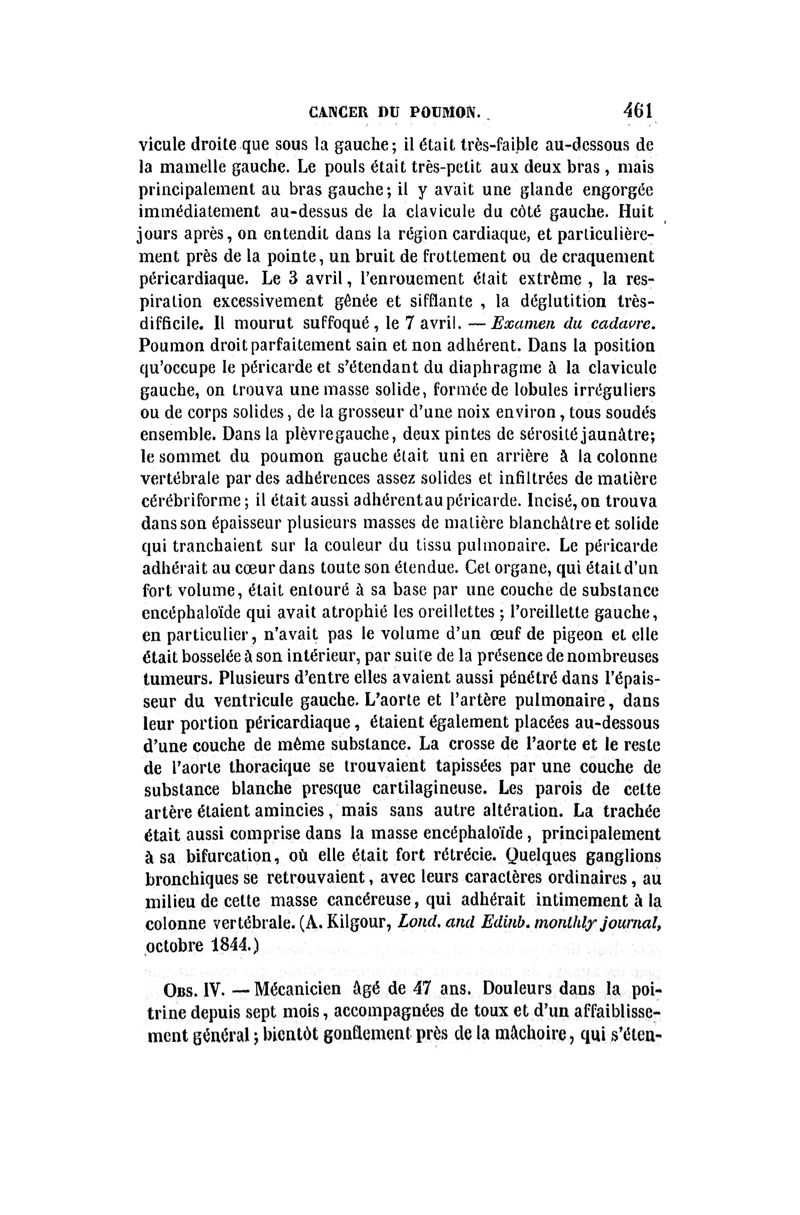 CANCER DU POUMON. 461

vicule droite que sous la gauche; il était très-faible au-dessous de la mamelle gauche. Le pouls était très-petit aux deux bras, mais principalement au bras gauche; il y avait une glande engorgée immédiatement au-dessus de la clavicule du côté gauche. Huit jours après, on entendit dans la région cardiaque, et particulièrement près de la pointe, un bruit de frottement ou de craquement péricardiaque. Le 3 avril, l'enrouement était extrême, la respiration excessivement gênée et sifflante, la déglutition très-difficile. Il mourut suffoqué, le 7 avril. — Examen du cadavre. Poumon droit parfaitement sain et non adhérent. Dans la position qu'occupe le péricarde et s'étendant du diaphragme à la clavicule gauche, on trouva une masse solide, formée de lobules irréguliers ou de corps solides, de la grosseur d'une noix environ, tous soudés ensemble. Dans la plèvre gauche, deux pintes de sérosité jaunâtre; le sommet du poumon gauche était uni en arrière à la colonne vertébrale par des adhérences assez solides et infiltrées de matière cérébriforme; il était aussi adhérent au péricarde. Incisé, on trouva dans son épaisseur plusieurs masses de matière blanchâtre et solide qui tranchaient sur la couleur du tissu pulmonaire. Le péricarde adhérait au cœur dans toute son étendue. Cet organe, qui était d'un fort volume, était entouré à sa base par une couche de substance encéphaloïde qui avait atrophié les oreillettes; l'oreillette gauche, en particulier, n'avait pas le volume d'un œuf de pigeon et elle était bosselée à son intérieur, par suite de la présence de nombreuses tumeurs. Plusieurs d'entre elles avaient aussi pénétré dans l'épaisseur du ventricule gauche. L'aorte et l'artère pulmonaire, dans leur portion péricardiaque, étaient également placées au-dessous d'une couche de même substance. La crosse de l'aorte et le reste de l'aorte thoracique se trouvaient tapissées par une couche de substance blanche presque cartilagineuse. Les parois de cette artère étaient amincies, mais sans autre altération. La trachée était aussi comprise dans la masse encéphaloïde, principalement à sa bifurcation, où elle était fort rétrécie. Quelques ganglions bronchiques se retrouvaient, avec leurs caractères ordinaires, au milieu de cette masse cancéreuse, qui adhérait intimement à la colonne vertébrale. (A. Kilgour, Lond. and Edinb. monthly journal, octobre 1844.)

Obs. IV. — Mécanicien âgé de 47 ans. Douleurs dans la poitrine depuis sept mois, accompagnées de toux et d'un affaiblissement général; bientôt gonflement près de la mâchoire, qui s'éten-